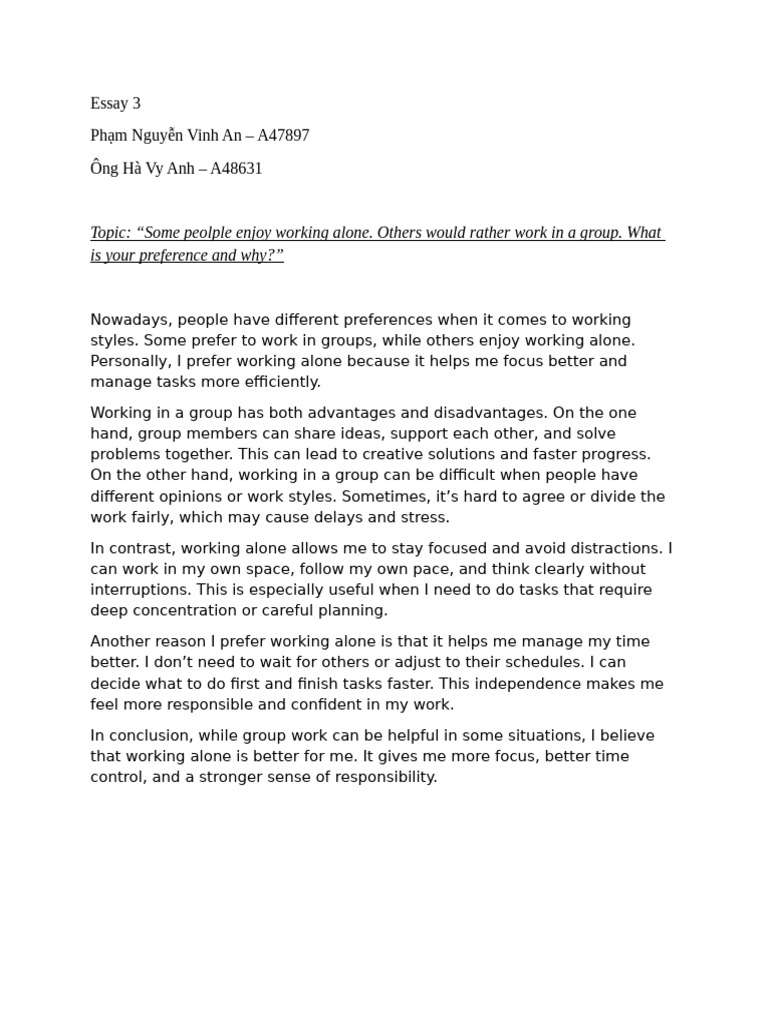 Essay 3

Phạm Nguyễn Vinh An – A47897

Ông Hà Vy Anh – A48631

Topic: “Some peolple enjoy working alone. Others would rather work in a group. What is your preference and why?”

Nowadays, people have different preferences when it comes to working styles. Some prefer to work in groups, while others enjoy working alone. Personally, I prefer working alone because it helps me focus better and manage tasks more efficiently.

Working in a group has both advantages and disadvantages. On the one hand, group members can share ideas, support each other, and solve problems together. This can lead to creative solutions and faster progress. On the other hand, working in a group can be difficult when people have different opinions or work styles. Sometimes, it’s hard to agree or divide the work fairly, which may cause delays and stress.

In contrast, working alone allows me to stay focused and avoid distractions. I can work in my own space, follow my own pace, and think clearly without interruptions. This is especially useful when I need to do tasks that require deep concentration or careful planning.

Another reason I prefer working alone is that it helps me manage my time better. I don’t need to wait for others or adjust to their schedules. I can decide what to do first and finish tasks faster. This independence makes me feel more responsible and confident in my work.

In conclusion, while group work can be helpful in some situations, I believe that working alone is better for me. It gives me more focus, better time control, and a stronger sense of responsibility.